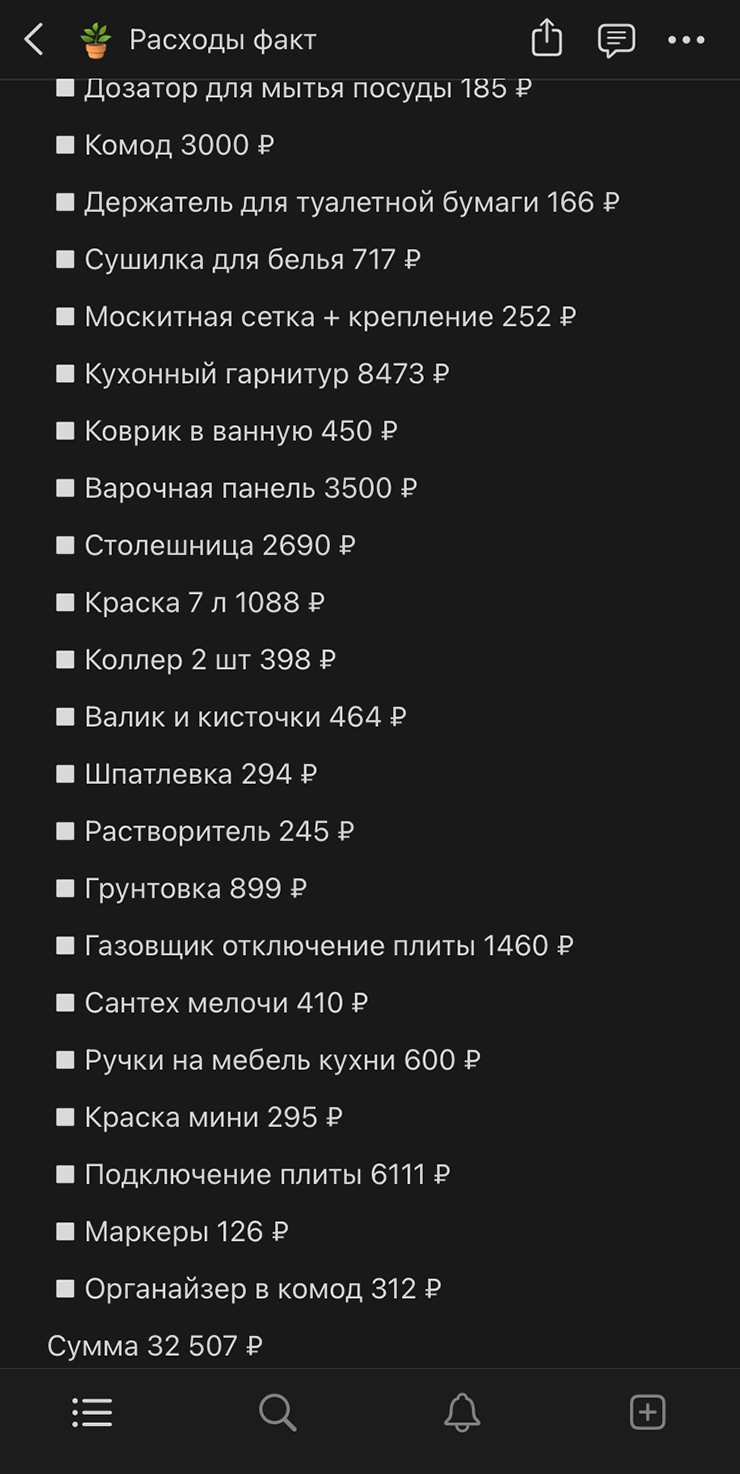 Расходы факт

■ Дозатор для мытья посуды 185 ₽
■ Комод 3000 ₽
■ Держатель для туалетной бумаги 166 ₽
■ Сушилка для белья 717 ₽
■ Москитная сетка + крепление 252 ₽
■ Кухонный гарнитур 8473 ₽
■ Коврик в ванную 450 ₽
■ Варочная панель 3500 ₽
■ Столешница 2690 ₽
■ Краска 7 л 1088 ₽
■ Коллер 2 шт 398 ₽
■ Валик и кисточки 464 ₽
■ Шпатлевка 294 ₽
■ Растворитель 245 ₽
■ Грунтовка 899 ₽
■ Газовщик отключение плиты 1460 ₽
■ Сантех мелочи 410 ₽
■ Ручки на мебель кухни 600 ₽
■ Краска мини 295 ₽
■ Подключение плиты 6111 ₽
■ Маркеры 126 ₽
■ Органайзер в комод 312 ₽

Сумма 32 507 ₽